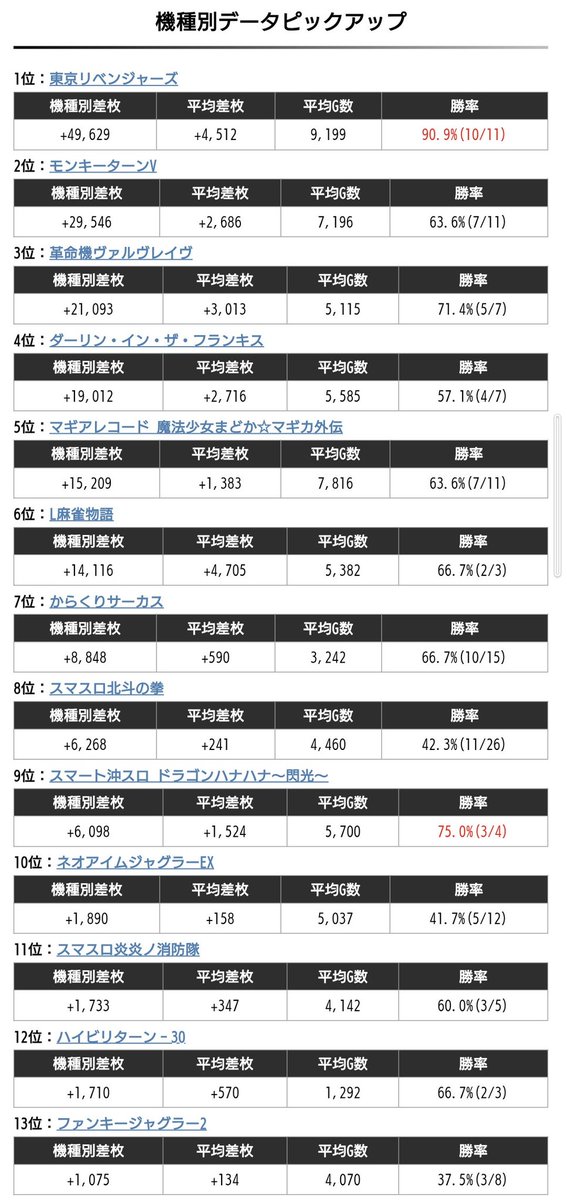 機種別データピックアップ

1位：東京リベンジャーズ

| 機種別差枚 | 平均差枚 | 平均G数 | 勝率 |
|---|---|---|---|
| +49,629 | +4,512 | 9,199 | 90.9%(10/11) |

2位：モンキーターンV

| 機種別差枚 | 平均差枚 | 平均G数 | 勝率 |
|---|---|---|---|
| +29,546 | +2,686 | 7,196 | 63.6%(7/11) |

3位：革命機ヴァルヴレイヴ

| 機種別差枚 | 平均差枚 | 平均G数 | 勝率 |
|---|---|---|---|
| +21,093 | +3,013 | 5,115 | 71.4%(5/7) |

4位：ダーリン・イン・ザ・フランキス

| 機種別差枚 | 平均差枚 | 平均G数 | 勝率 |
|---|---|---|---|
| +19,012 | +2,716 | 5,585 | 57.1%(4/7) |

5位：マギアレコード 魔法少女まどか☆マギカ外伝

| 機種別差枚 | 平均差枚 | 平均G数 | 勝率 |
|---|---|---|---|
| +15,209 | +1,383 | 7,816 | 63.6%(7/11) |

6位：L麻雀物語

| 機種別差枚 | 平均差枚 | 平均G数 | 勝率 |
|---|---|---|---|
| +14,116 | +4,705 | 5,382 | 66.7%(2/3) |

7位：からくりサーカス

| 機種別差枚 | 平均差枚 | 平均G数 | 勝率 |
|---|---|---|---|
| +8,848 | +590 | 3,242 | 66.7%(10/15) |

8位：スマスロ北斗の拳

| 機種別差枚 | 平均差枚 | 平均G数 | 勝率 |
|---|---|---|---|
| +6,268 | +241 | 4,460 | 42.3%(11/26) |

9位：スマート沖スロ ドラゴンハナハナ～閃光～

| 機種別差枚 | 平均差枚 | 平均G数 | 勝率 |
|---|---|---|---|
| +6,098 | +1,524 | 5,700 | 75.0%(3/4) |

10位：ネオアイムジャグラーEX

| 機種別差枚 | 平均差枚 | 平均G数 | 勝率 |
|---|---|---|---|
| +1,890 | +158 | 5,037 | 41.7%(5/12) |

11位：スマスロ炎炎ノ消防隊

| 機種別差枚 | 平均差枚 | 平均G数 | 勝率 |
|---|---|---|---|
| +1,733 | +347 | 4,142 | 60.0%(3/5) |

12位：ハイビリターン-30

| 機種別差枚 | 平均差枚 | 平均G数 | 勝率 |
|---|---|---|---|
| +1,710 | +570 | 1,292 | 66.7%(2/3) |

13位：ファンキージャグラー2

| 機種別差枚 | 平均差枚 | 平均G数 | 勝率 |
|---|---|---|---|
| +1,075 | +134 | 4,070 | 37.5%(3/8) |